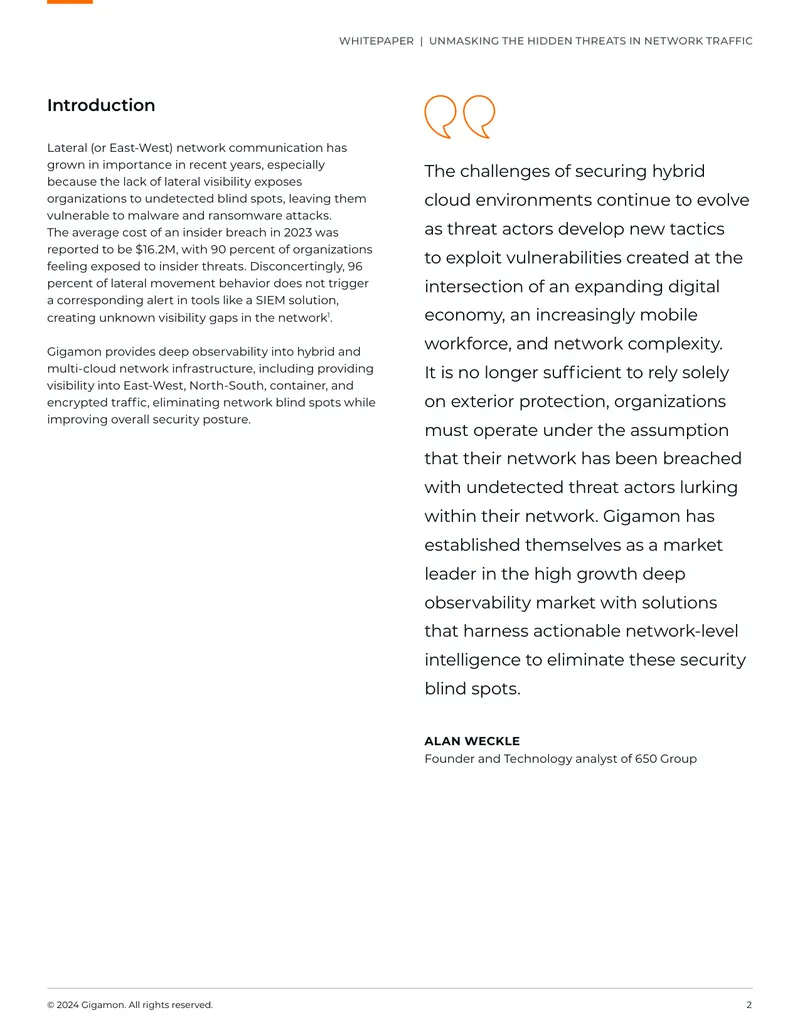 WHITEPAPER | UNMASKING THE HIDDEN THREATS IN NETWORK TRAFFIC

Introduction

Lateral (or East-West) network communication has grown in importance in recent years, especially because the lack of lateral visibility exposes organizations to undetected blind spots, leaving them vulnerable to malware and ransomware attacks.
The average cost of an insider breach in 2023 was reported to be $16.2M, with 90 percent of organizations feeling exposed to insider threats. Disconcertingly, 96 percent of lateral movement behavior does not trigger a corresponding alert in tools like a SIEM solution, creating unknown visibility gaps in the network$^{1}$.

Gigamon provides deep observability into hybrid and multi-cloud network infrastructure, including providing visibility into East-West, North-South, container, and encrypted traffic, eliminating network blind spots while improving overall security posture.

The challenges of securing hybrid cloud environments continue to evolve as threat actors develop new tactics to exploit vulnerabilities created at the intersection of an expanding digital economy, an increasingly mobile workforce, and network complexity.
It is no longer sufficient to rely solely on exterior protection, organizations must operate under the assumption that their network has been breached with undetected threat actors lurking within their network. Gigamon has established themselves as a market leader in the high growth deep observability market with solutions that harness actionable network-level intelligence to eliminate these security blind spots.

ALAN WECKLE
Founder and Technology analyst of 650 Group

© 2024 Gigamon. All rights reserved.

2